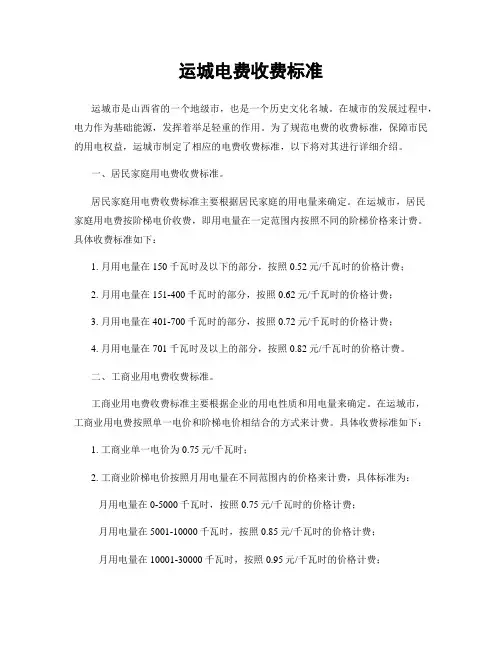 运城电费收费标准

运城市是山西省的一个地级市，也是一个历史文化名城。在城市的发展过程中，电力作为基础能源，发挥着举足轻重的作用。为了规范电费的收费标准，保障市民的用电权益，运城市制定了相应的电费收费标准，以下将对其进行详细介绍。

一、居民家庭用电费收费标准。

居民家庭用电费收费标准主要根据居民家庭的用电量来确定。在运城市，居民家庭用电费按阶梯电价收费，即用电量在一定范围内按照不同的阶梯价格来计费。具体收费标准如下：

1. 月用电量在 150 千瓦时及以下的部分，按照 0.52 元/千瓦时的价格计费；

2. 月用电量在 151-400 千瓦时的部分，按照 0.62 元/千瓦时的价格计费；

3. 月用电量在 401-700 千瓦时的部分，按照 0.72 元/千瓦时的价格计费；

4. 月用电量在 701 千瓦时及以上的部分，按照 0.82 元/千瓦时的价格计费。

二、工商业用电费收费标准。

工商业用电费收费标准主要根据企业的用电性质和用电量来确定。在运城市，工商业用电费按照单一电价和阶梯电价相结合的方式来计费。具体收费标准如下：

1. 工商业单一电价为 0.75 元/千瓦时；

2. 工商业阶梯电价按照月用电量在不同范围内的价格来计费，具体标准为：

月用电量在 0-5000 千瓦时，按照 0.75 元/千瓦时的价格计费；

月用电量在 5001-10000 千瓦时，按照 0.85 元/千瓦时的价格计费；

月用电量在 10001-30000 千瓦时，按照 0.95 元/千瓦时的价格计费；